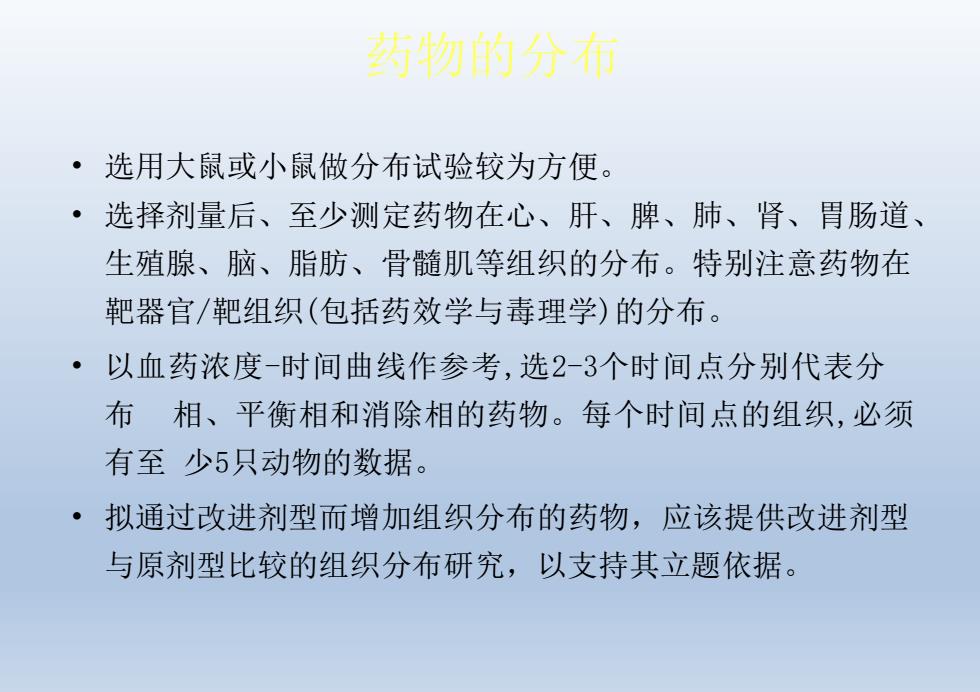 药物的分布

• 选用大鼠或小鼠做分布试验较为方便。

• 选择剂量后、至少测定药物在心、肝、脾、肺、肾、胃肠道、生殖腺、脑、脂肪、骨髓肌等组织的分布。特别注意药物在靶器官/靶组织(包括药效学与毒理学)的分布。

• 以血药浓度-时间曲线作参考,选2-3个时间点分别代表分布 相、平衡相和消除相的药物。每个时间点的组织,必须有至 少5只动物的数据。

• 拟通过改进剂型而增加组织分布的药物，应该提供改进剂型与原剂型比较的组织分布研究，以支持其立题依据。